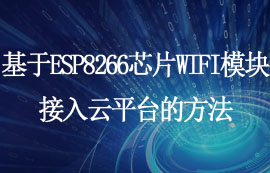 基于ESP8266芯片WIFI模块
接入云平台的方法